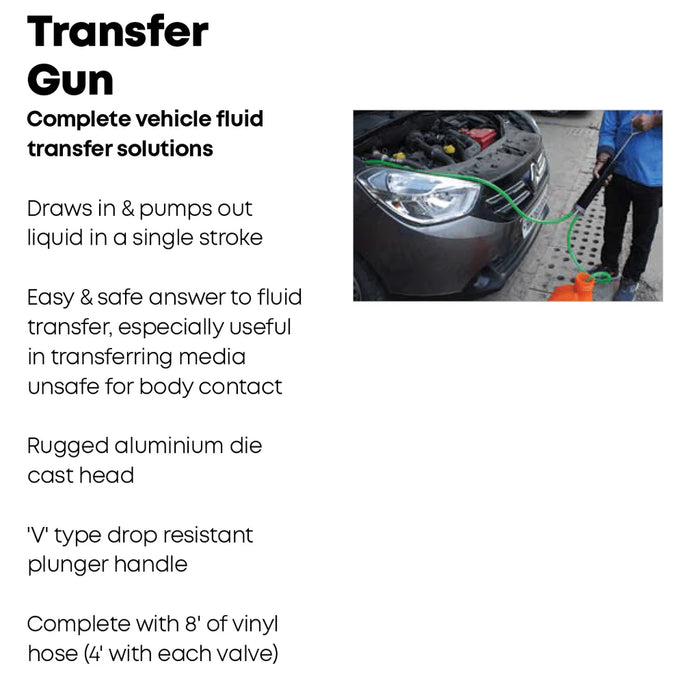 Transfer Gun

Complete vehicle fluid transfer solutions

Draws in & pumps out liquid in a single stroke

Easy & safe answer to fluid transfer, especially useful in transferring media unsafe for body contact

Rugged aluminium die cast head

'V' type drop resistant plunger handle

Complete with 8' of vinyl hose (4' with each valve)